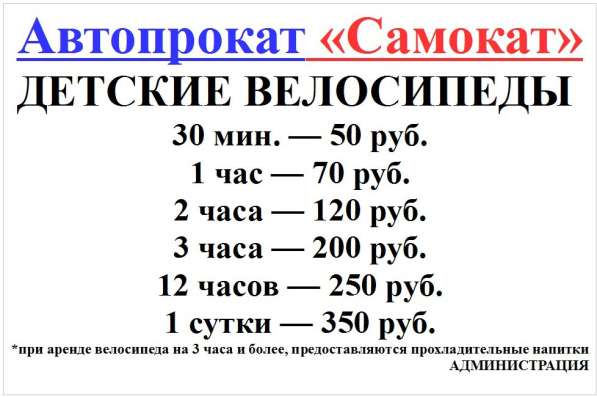 Автопрокат «Самокат»
ДЕТСКИЕ ВЕЛОСИПЕДЫ
30 мин. — 50 руб.
1 час — 70 руб.
2 часа — 120 руб.
3 часа — 200 руб.
12 часов — 250 руб.
1 сутки — 350 руб.
*при аренде велосипеда на 3 часа и более, предоставляются прохладительные напитки
АДМИНИСТРАЦИЯ